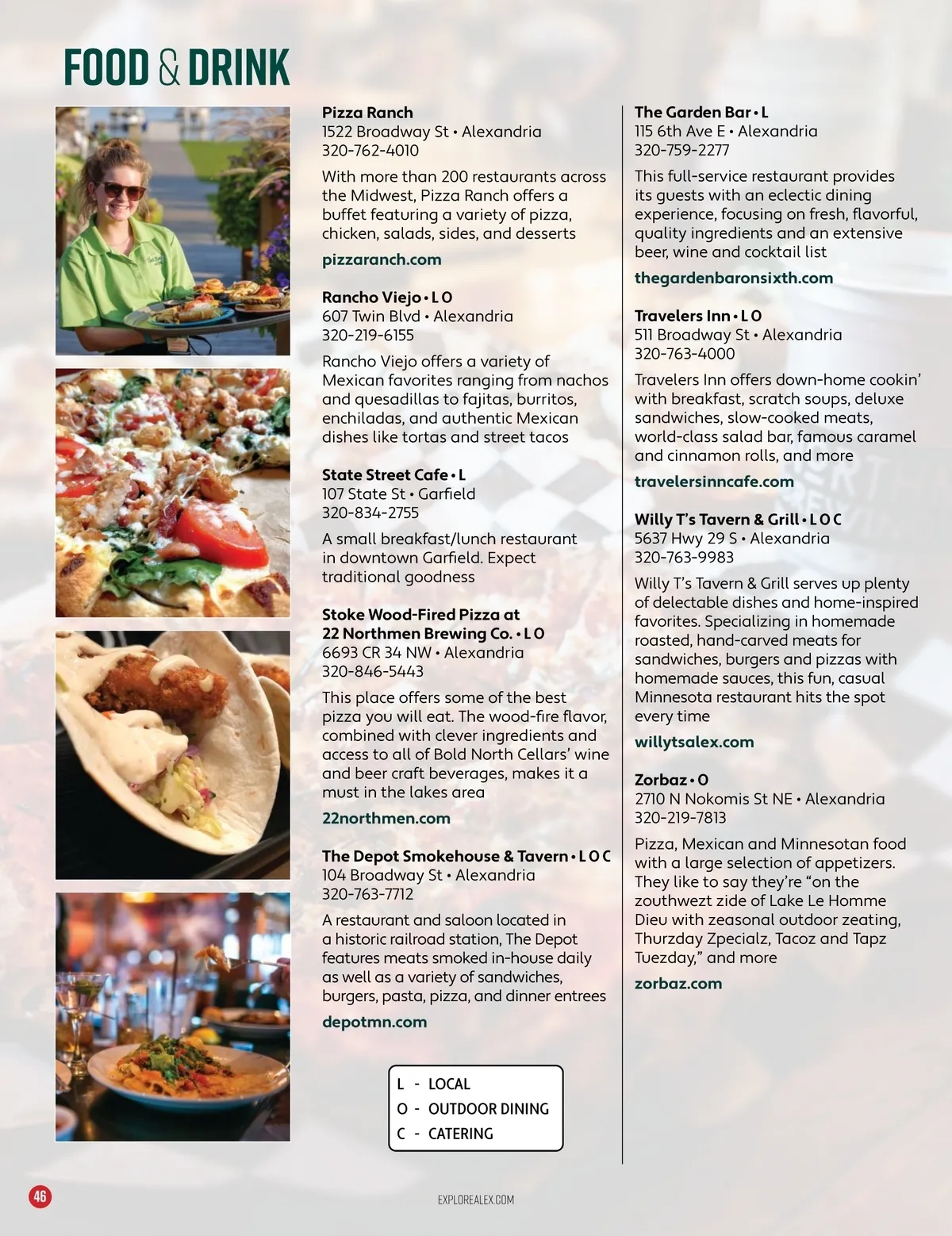 FOOD & DRINK

Pizza Ranch
1522 Broadway St • Alexandria
320-762-4010

With more than 200 restaurants across the Midwest, Pizza Ranch offers a buffet featuring a variety of pizza, chicken, salads, sides, and desserts

pizzaranch.com

Rancho Viejo • L O
607 Twin Blvd • Alexandria
320-219-6155

Rancho Viejo offers a variety of Mexican favorites ranging from nachos and quesadillas to fajitas, burritos, enchiladas, and authentic Mexican dishes like tortas and street tacos

State Street Cafe • L
107 State St • Garfield
320-834-2755

A small breakfast/lunch restaurant in downtown Garfield. Expect traditional goodness

Stoke Wood-Fired Pizza at 22 Northmen Brewing Co. • L O
6693 CR 34 NW • Alexandria
320-846-5443

This place offers some of the best pizza you will eat. The wood-fire flavor, combined with clever ingredients and access to all of Bold North Cellars' wine and beer craft beverages, makes it a must in the lakes area

22northmen.com

The Depot Smokehouse & Tavern • L O C
104 Broadway St • Alexandria
320-763-7712

A restaurant and saloon located in a historic railroad station, The Depot features meats smoked in-house daily as well as a variety of sandwiches, burgers, pasta, pizza, and dinner entrees

depotmn.com

L - LOCAL
O - OUTDOOR DINING
C - CATERING

The Garden Bar • L
115 6th Ave E • Alexandria
320-759-2277

This full-service restaurant provides its guests with an eclectic dining experience, focusing on fresh, flavorful, quality ingredients and an extensive beer, wine and cocktail list

thegardenbaronsixth.com

Travelers Inn • L O
511 Broadway St • Alexandria
320-763-4000

Travelers Inn offers down-home cookin' with breakfast, scratch soups, deluxe sandwiches, slow-cooked meats, world-class salad bar, famous caramel and cinnamon rolls, and more

travelersinncafe.com

Willy T's Tavern & Grill • L O C
5637 Hwy 29 S • Alexandria
320-763-9983

Willy T's Tavern & Grill serves up plenty of delectable dishes and home-inspired favorites. Specializing in homemade roasted, hand-carved meats for sandwiches, burgers and pizzas with homemade sauces, this fun, casual Minnesota restaurant hits the spot every time

willytsalex.com

Zorbaz • O
2710 N Nokomis St NE • Alexandria
320-219-7813

Pizza, Mexican and Minnesotan food with a large selection of appetizers. They like to say they're "on the zouthwezt zide of Lake Le Homme Dieu with zeasonal outdoor zeating, Thurzday Zpecialz, Tacoz and Tapz Tuezday," and more

zorbaz.com

46

EXPLOREALEX.COM